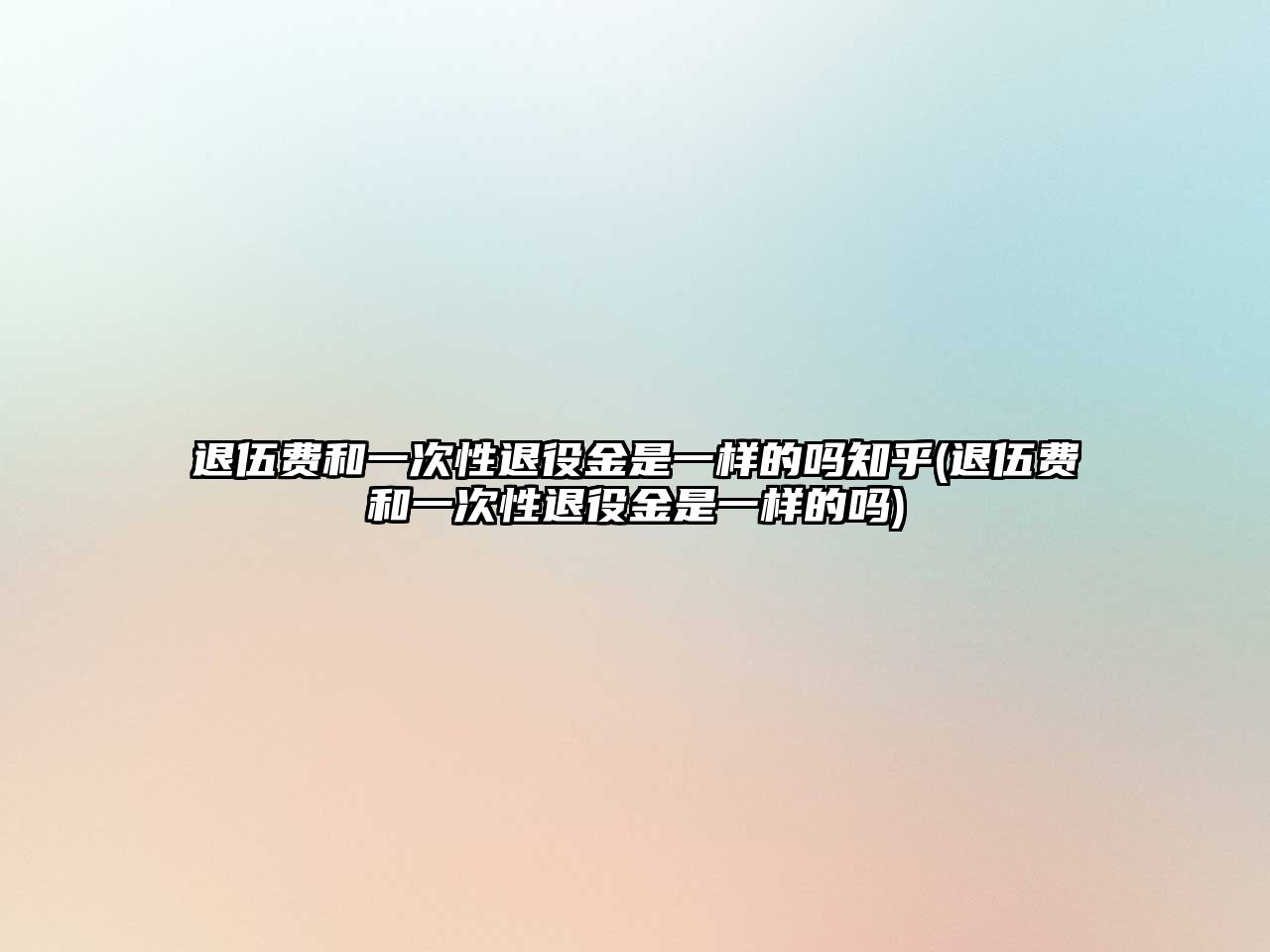 退伍费和一次性退役金是一样的吗知乎(退伍费和一次性退役金是一样的吗)